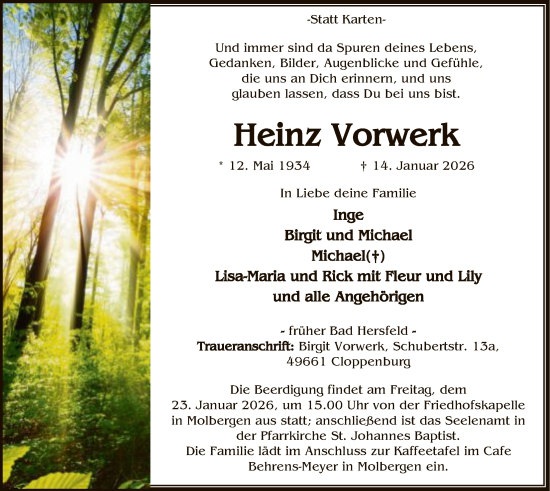 -Statt Karten-

Und immer sind da Spuren deines Lebens, Gedanken, Bilder, Augenblicke und Gefühle, die uns an Dich erinnern, und uns glauben lassen, dass Du bei uns bist.

Heinz Vorwerk

* 12. Mai 1934 † 14. Januar 2026

In Liebe deine Familie

Inge
Birgit und Michael
Michael(†)
Lisa-Maria und Rick mit Fleur und Lily
und alle Angehörigen

- früher Bad Hersfeld -
Traueranschrift: Birgit Vorwerk, Schubertstr. 13a, 49661 Cloppenburg

Die Beerdigung findet am Freitag, dem 23. Januar 2026, um 15.00 Uhr von der Friedhofskapelle in Molbergen aus statt; anschließend ist das Seelenamt in der Pfarrkirche St. Johannes Baptist.
Die Familie lädt im Anschluss zur Kaffeetafel im Cafe Behrens-Meyer in Molbergen ein.